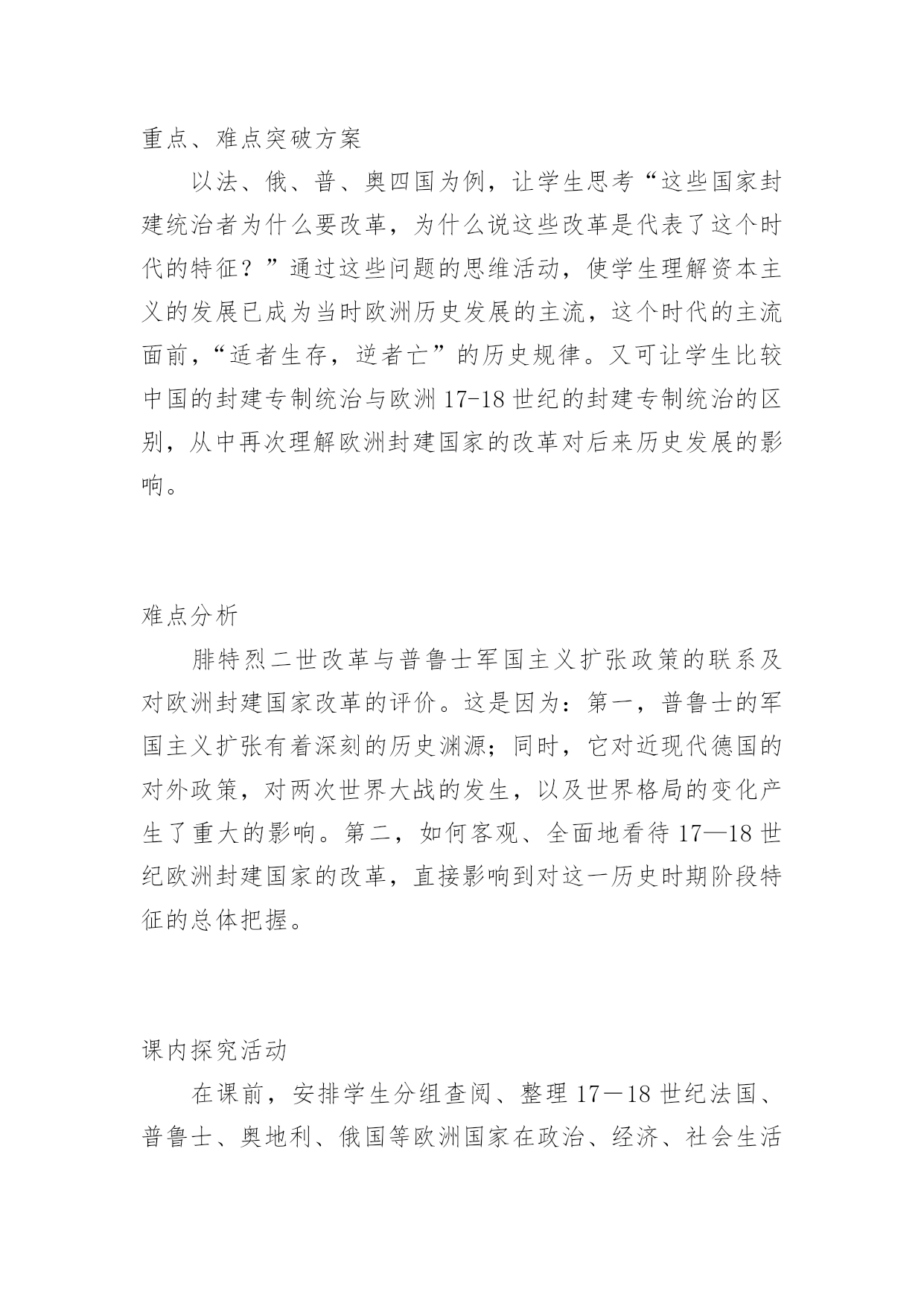 重点、难点突破方案

以法、俄、普、奥四国为例，让学生思考“这些国家封建统治者为什么要改革，为什么说这些改革是代表了这个时代的特征？”通过这些问题的思维活动，使学生理解资本主义的发展已成为当时欧洲历史发展的主流，这个时代的主流面前，“适者生存，逆者亡”的历史规律。又可让学生比较中国的封建专制统治与欧洲 17-18 世纪的封建专制统治的区别，从中再次理解欧洲封建国家的改革对后来历史发展的影响。

难点分析

腓特烈二世改革与普鲁士军国主义扩张政策的联系及对欧洲封建国家改革的评价。这是因为：第一，普鲁士的军国主义扩张有着深刻的历史渊源；同时，它对近现代德国的对外政策，对两次世界大战的发生，以及世界格局的变化产生了重大的影响。第二，如何客观、全面地看待 17—18 世纪欧洲封建国家的改革，直接影响到对这一历史时期阶段特征的总体把握。

课内探究活动

在课前，安排学生分组查阅、整理 17－18 世纪法国、普鲁士、奥地利、俄国等欧洲国家在政治、经济、社会生活